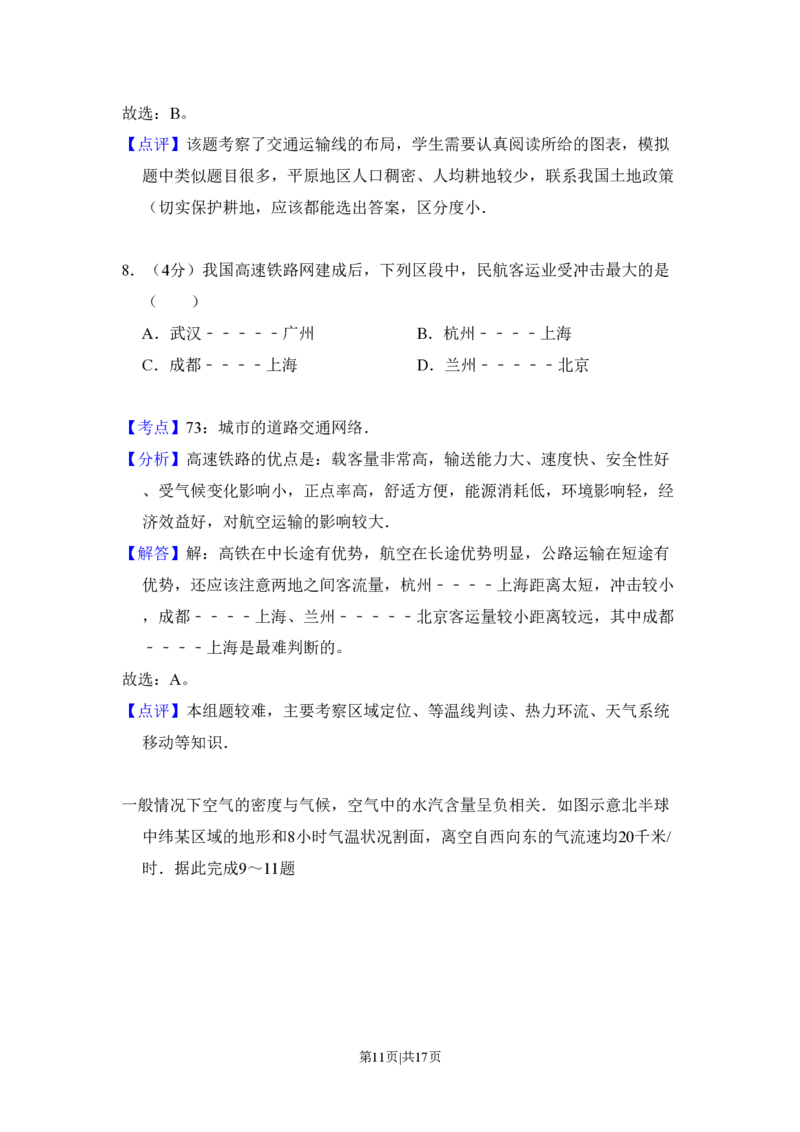 故选：B。

【点评】该题考察了交通运输线的布局，学生需要认真阅读所给的图表，模拟题中类似题目很多，平原地区人口稠密、人均耕地较少，联系我国土地政策（切实保护耕地，应该都能选出答案，区分度小．

8．（4分）我国高速铁路网建成后，下列区段中，民航客运业受冲击最大的是（　　）

A．武汉－－－－－广州

B．杭州－－－－上海

C．成都－－－－上海

D．兰州－－－－－北京

【考点】73：城市的道路交通网络．

【分析】高速铁路的优点是：载客量非常高，输送能力大、速度快、安全性好、受气候变化影响小，正点率高，舒适方便，能源消耗低，环境影响轻，经济效益好，对航空运输的影响较大．

【解答】解：高铁在中长途有优势，航空在长途优势明显，公路运输在短途有优势，还应该注意两地之间客流量，杭州－－－－上海距离太短，冲击较小，成都－－－－上海、兰州－－－－－北京客运量较小距离较远，其中成都－－－－上海是最难判断的。

故选：A。

【点评】本组题较难，主要考察区域定位、等温线判读、热力环流、天气系统移动等知识．

一般情况下空气的密度与气候，空气中的水汽含量呈负相关．如图示意北半球中纬某区域的地形和8小时气温状况剖面，离空自西向东的气流速均20千米/时．据此完成9～11题

第11页|共17页